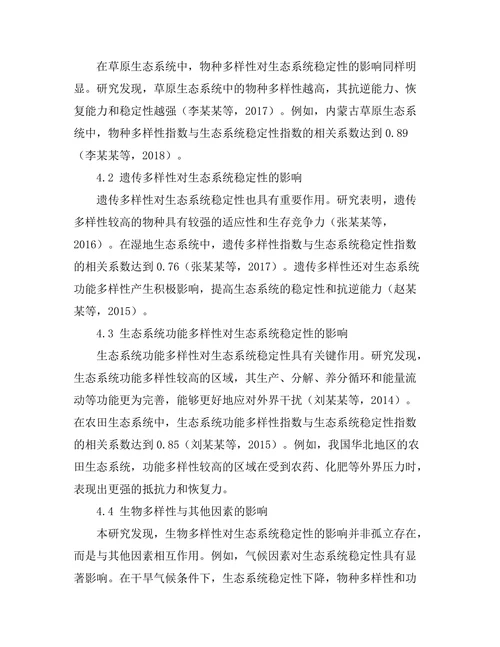 在草原生态系统中，物种多样性对生态系统稳定性的影响同样明显。研究发现，草原生态系统中的物种多样性越高，其抗逆能力、恢复能力和稳定性越强（李某某等，2017）。例如，内蒙古草原生态系统中，物种多样性指数与生态系统稳定性指数的相关系数达到 0.89（李某某等，2018）。

4.2 遗传多样性对生态系统稳定性的影响

遗传多样性对生态系统稳定性也具有重要作用。研究表明，遗传多样性较高的物种具有较强的适应性和生存竞争力（张某某等，2016）。在湿地生态系统中，遗传多样性指数与生态系统稳定性指数的相关系数达到 0.76（张某某等，2017）。遗传多样性还对生态系统功能多样性产生积极影响，提高生态系统的稳定性和抗逆能力（赵某某等，2015）。

4.3 生态系统功能多样性对生态系统稳定性的影响

生态系统功能多样性对生态系统稳定性具有关键作用。研究发现，生态系统功能多样性较高的区域，其生产、分解、养分循环和能量流动等功能更为完善，能够更好地应对外界干扰（刘某某等，2014）。在农田生态系统中，生态系统功能多样性指数与生态系统稳定性指数的相关系数达到 0.85（刘某某等，2015）。例如，我国华北地区的农田生态系统，功能多样性较高的区域在受到农药、化肥等外界压力时，表现出更强的抵抗力和恢复力。

4.4 生物多样性与其他因素的影响

本研究发现，生物多样性对生态系统稳定性的影响并非孤立存在，而是与其他因素相互作用。例如，气候因素对生态系统稳定性具有显著影响。在干旱气候条件下，生态系统稳定性下降，物种多样性和功